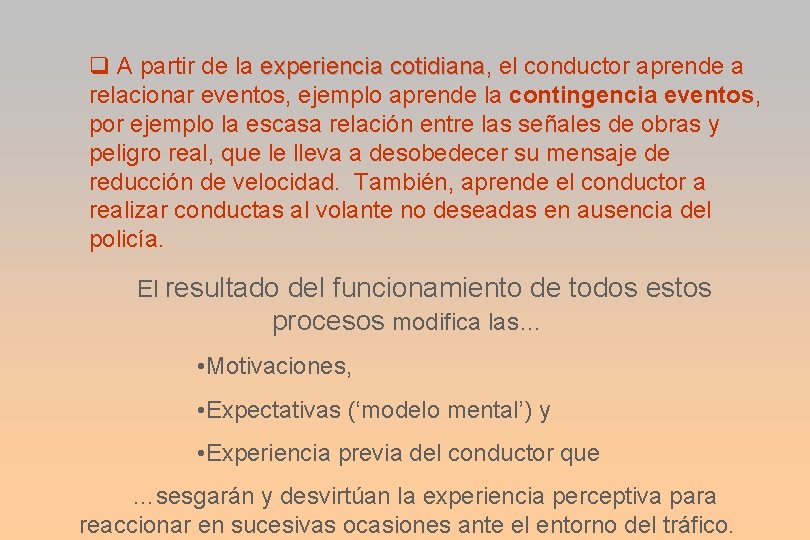 ❑ A partir de la experiencia cotidiana, el conductor aprende a relacionar eventos, ejemplo aprende la contingencia eventos, por ejemplo la escasa relación entre las señales de obras y peligro real, que le lleva a desobedecer su mensaje de reducción de velocidad. También, aprende el conductor a realizar conductas al volante no deseadas en ausencia del policía.

El resultado del funcionamiento de todos estos procesos modifica las...

•Motivaciones,

•Expectativas (‘modelo mental’) y

•Experiencia previa del conductor que

...sesgarán y desvirtúan la experiencia perceptiva para reaccionar en sucesivas ocasiones ante el entorno del tráfico.